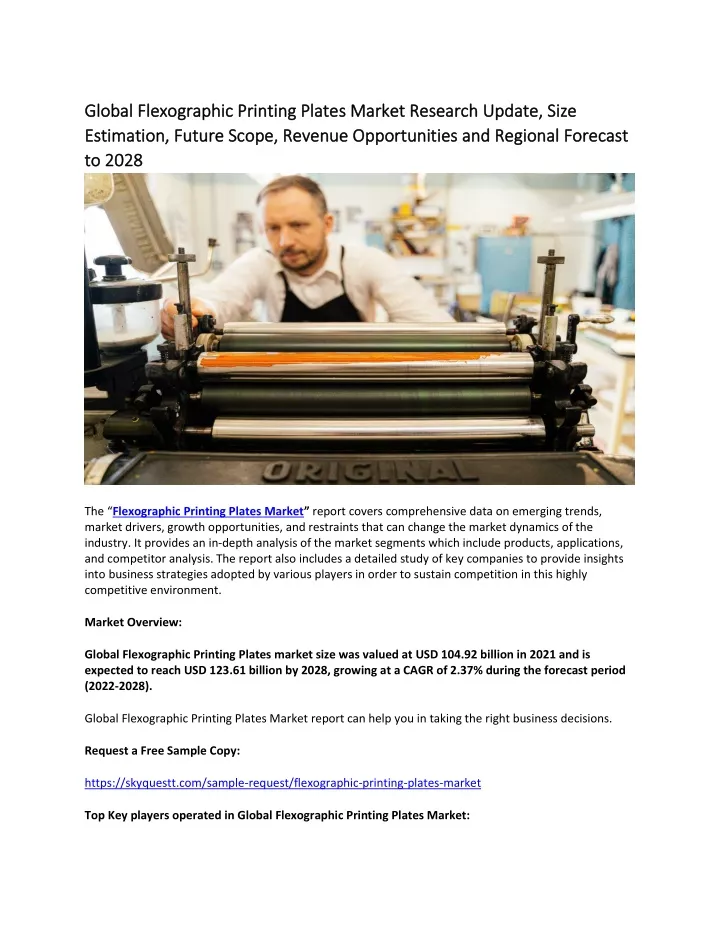 Global Flexographic Printing Plates Market Research Update, Size Estimation, Future Scope, Revenue Opportunities and Regional Forecast to 2028

ORIGINAL

The "Flexographic Printing Plates Market" report covers comprehensive data on emerging trends, market drivers, growth opportunities, and restraints that can change the market dynamics of the industry. It provides an in-depth analysis of the market segments which include products, applications, and competitor analysis. The report also includes a detailed study of key companies to provide insights into business strategies adopted by various players in order to sustain competition in this highly competitive environment.

Market Overview:

Global Flexographic Printing Plates market size was valued at USD 104.92 billion in 2021 and is expected to reach USD 123.61 billion by 2028, growing at a CAGR of 2.37% during the forecast period (2022-2028).

Global Flexographic Printing Plates Market report can help you in taking the right business decisions.

Request a Free Sample Copy:

https://skyquestt.com/sample-request/flexographic-printing-plates-market

Top Key players operated in Global Flexographic Printing Plates Market: